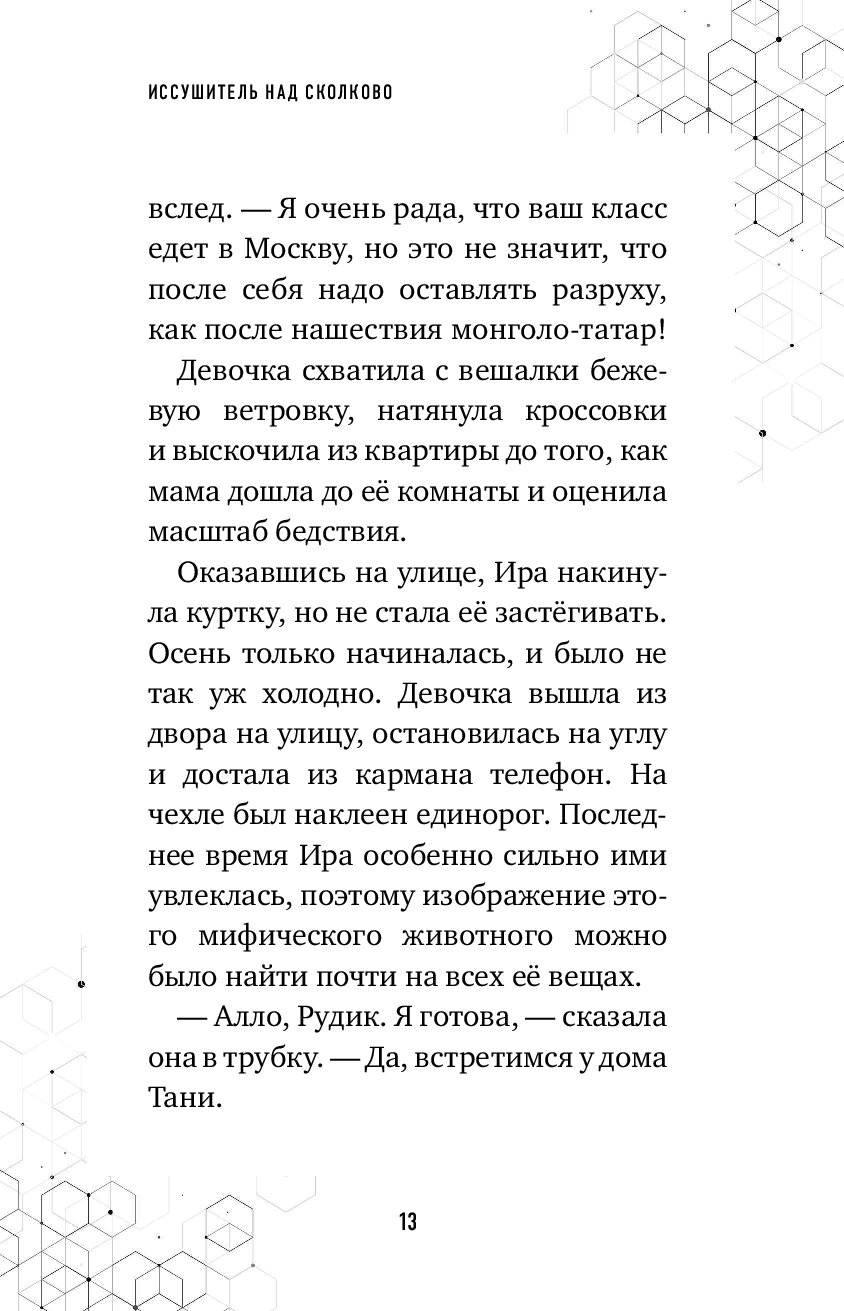 ИССУШИТЕЛЬ НАД СКОЛКОВО

вслед. — Я очень рада, что ваш класс едет в Москву, но это не значит, что после себя надо оставлять разруху, как после нашествия монголо-татар!

Девочка схватила с вешалки бежевую ветровку, натянула кроссовки и выскочила из квартиры до того, как мама дошла до её комнаты и оценила масштаб бедствия.

Оказавшись на улице, Ира накинула куртку, но не стала её застёгивать. Осень только начиналась, и было не так уж холодно. Девочка вышла из двора на улицу, остановилась на углу и достала из кармана телефон. На чехле был наклеен единорог. Последнее время Ира особенно сильно ими увлеклась, поэтому изображение этого мифического животного можно было найти почти на всех её вещах.

— Алло, Рудик. Я готова, — сказала она в трубку. — Да, встретимся у дома Тани.

13